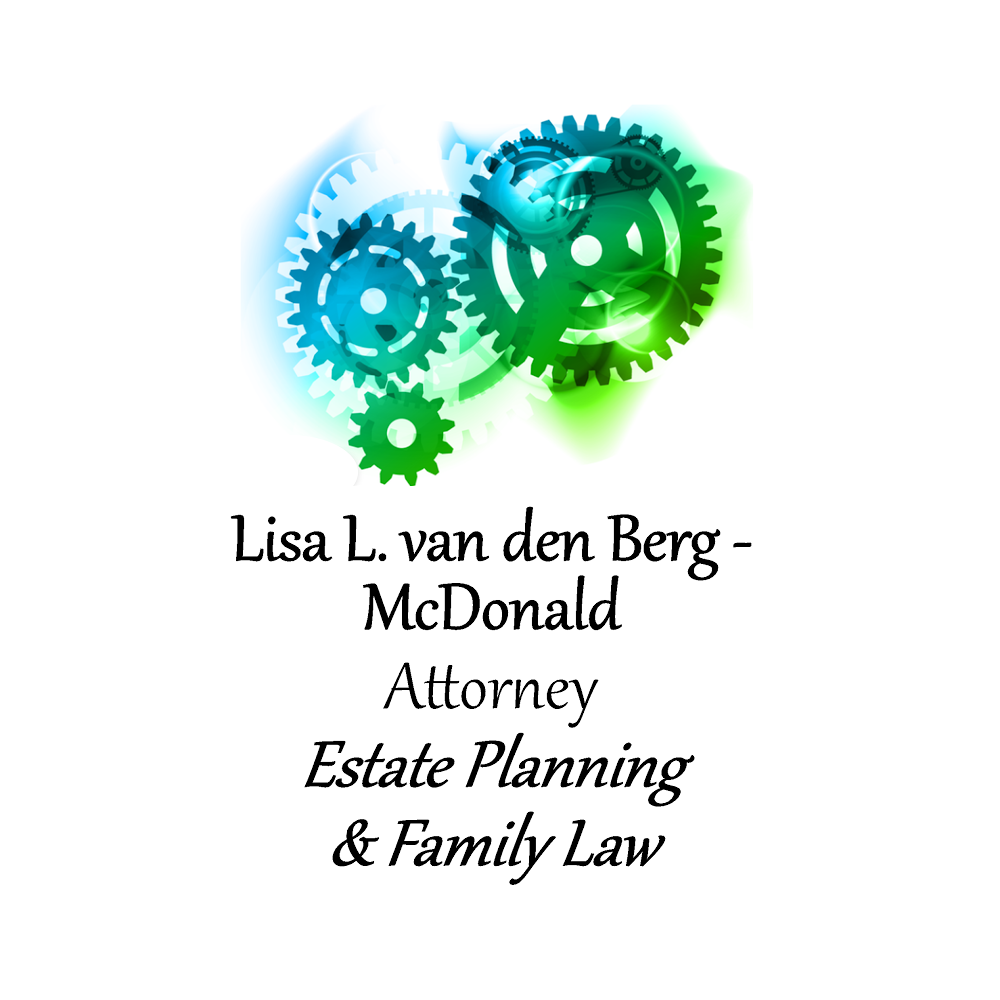 Lisa L. van den Berg - McDonald
Attorney
Estate Planning
& Family Law